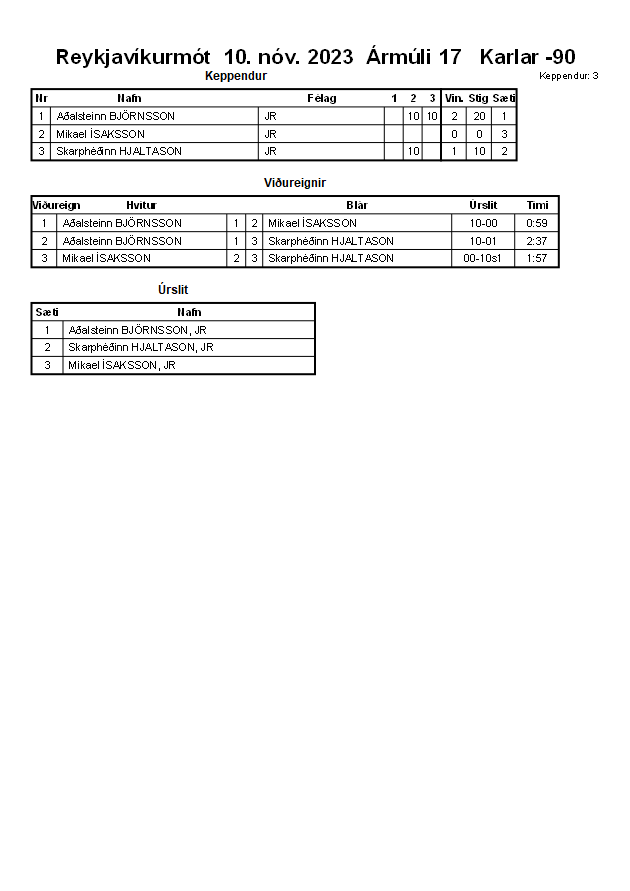 Reykjavíkurmót 10. nóv. 2023 Ármúli 17 Karlar -90

Keppendur

Keppendur: 3

| Nr | Nafn | Félag | 1 | 2 | 3 | Vin. | Stig | Sæti |
|---|---|---|---|---|---|---|---|---|
| 1 | Aðalsteinn BJÖRNSSON | JR | | 10 | 10 | 2 | 20 | 1 |
| 2 | Mikael ÍSAKSSON | JR | | | | 0 | 0 | 3 |
| 3 | Skarphéðinn HJALTASON | JR | | 10 | | 1 | 10 | 2 |

Viðureignir

| Viðureign | Hvítur | | | Blár | Úrslit | Tími |
|---|---|---|---|---|---|---|
| 1 | Aðalsteinn BJÖRNSSON | 1 | 2 | Mikael ÍSAKSSON | 10-00 | 0:59 |
| 2 | Aðalsteinn BJÖRNSSON | 1 | 3 | Skarphéðinn HJALTASON | 10-01 | 2:37 |
| 3 | Mikael ÍSAKSSON | 2 | 3 | Skarphéðinn HJALTASON | 00-10s1 | 1:57 |

Úrslit

| Sæti | Nafn |
|---|---|
| 1 | Aðalsteinn BJÖRNSSON, JR |
| 2 | Skarphéðinn HJALTASON, JR |
| 3 | Mikael ÍSAKSSON, JR |